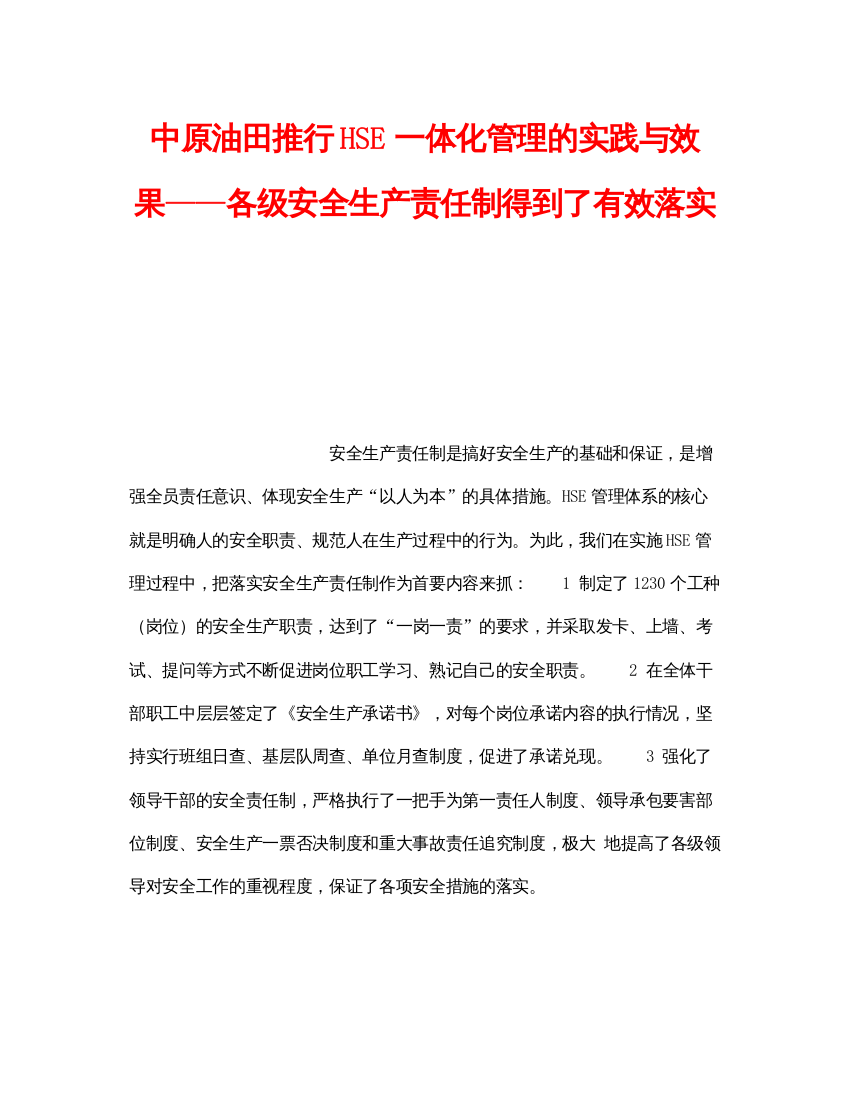 中原油田推行HSE一体化管理的实践与效果——各级安全生产责任制得到了有效落实

安全生产责任制是搞好安全生产的基础和保证，是增强全员责任意识、体现安全生产“以人为本”的具体措施。HSE管理体系的核心就是明确人的安全职责、规范人在生产过程中的行为。为此，我们在实施HSE管理过程中，把落实安全生产责任制作为首要内容来抓： 1 制定了1230个工种（岗位）的安全生产职责，达到了“一岗一责”的要求，并采取发卡、上墙、考试、提问等方式不断促进岗位职工学习、熟记自己的安全职责。 2 在全体干部职工中层层签定了《安全生产承诺书》，对每个岗位承诺内容的执行情况，坚持实行班组日查、基层队周查、单位月查制度，促进了承诺兑现。 3 强化了领导干部的安全责任制，严格执行了一把手为第一责任人制度、领导承包要害部位制度、安全生产一票否决制度和重大事故责任追究制度，极大 地提高了各级领导对安全工作的重视程度，保证了各项安全措施的落实。